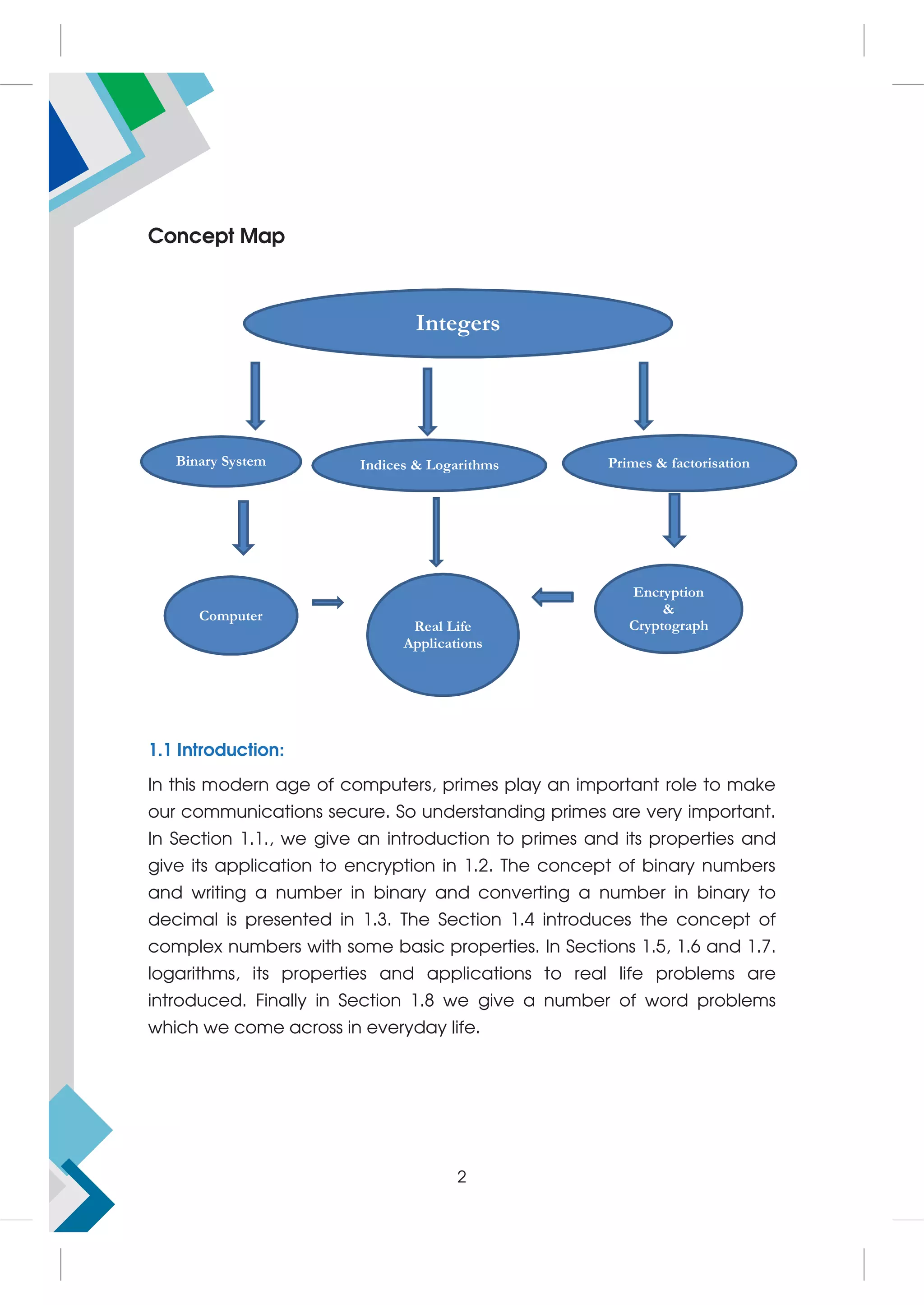 Concept Map

Integers

Binary System

Indices & Logarithms

Primes & factorisation

Computer

Real Life Applications

Encryption & Cryptograph

1.1 Introduction:

In this modern age of computers, primes play an important role to make our communications secure. So understanding primes are very important. In Section 1.1., we give an introduction to primes and its properties and give its application to encryption in 1.2. The concept of binary numbers and writing a number in binary and converting a number in binary to decimal is presented in 1.3. The Section 1.4 introduces the concept of complex numbers with some basic properties. In Sections 1.5, 1.6 and 1.7. logarithms, its properties and applications to real life problems are introduced. Finally in Section 1.8 we give a number of word problems which we come across in everyday life.

2